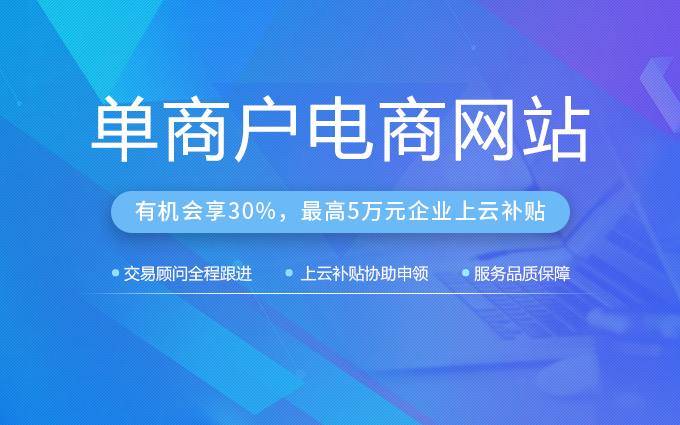 单商户电商网站

有机会享30%，最高5万元企业上云补贴

交易顾问全程跟进

上云补贴协助申领

服务品质保障